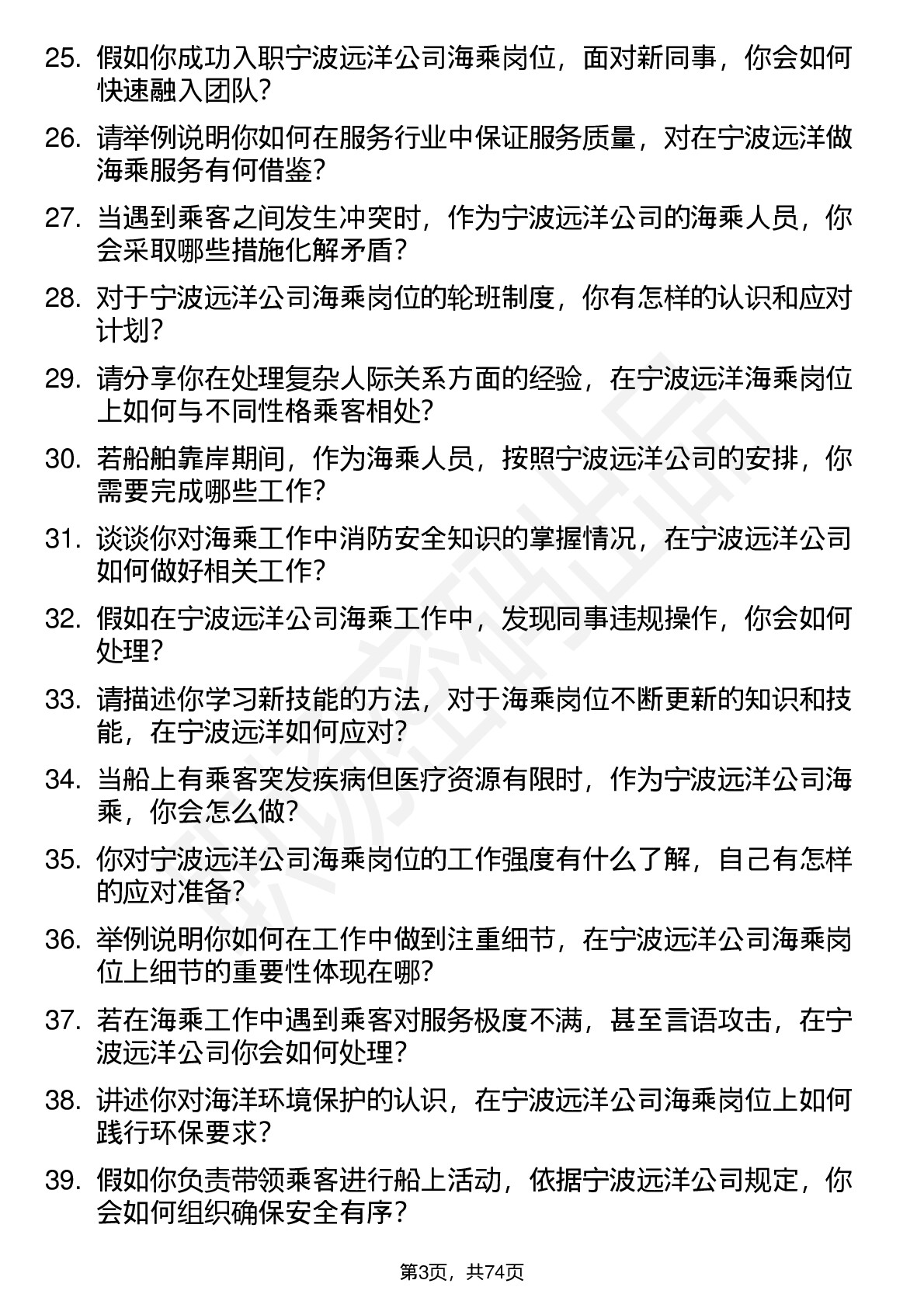 25. 假如你成功入职宁波远洋公司海乘岗位，面对新同事，你会如何快速融入团队？

26. 请举例说明你如何在服务行业中保证服务质量，对在宁波远洋做海乘服务有何借鉴？

27. 当遇到乘客之间发生冲突时，作为宁波远洋公司的海乘人员，你会采取哪些措施化解矛盾？

28. 对于宁波远洋公司海乘岗位的轮班制度，你有怎样的认识和应对计划？

29. 请分享你在处理复杂人际关系方面的经验，在宁波远洋海乘岗位上如何与不同性格乘客相处？

30. 若船舶靠岸期间，作为海乘人员，按照宁波远洋公司的安排，你需要完成哪些工作？

31. 谈谈你对海乘工作中消防安全知识的掌握情况，在宁波远洋公司如何做好相关工作？

32. 假如在宁波远洋公司海乘工作中，发现同事违规操作，你会如何处理？

33. 请描述你学习新技能的方法，对于海乘岗位不断更新的知识和技能，在宁波远洋如何应对？

34. 当船上有乘客突发疾病但医疗资源有限时，作为宁波远洋公司海乘，你会怎么做？

35. 你对宁波远洋公司海乘岗位的工作强度有什么了解，自己有怎样的应对准备？

36. 举例说明你如何在工作中做到注重细节，在宁波远洋公司海乘岗位上细节的重要性体现在哪？

37. 若在海乘工作中遇到乘客对服务极度不满，甚至言语攻击，在宁波远洋公司你会如何处理？

38. 讲述你对海洋环境保护的认识，在宁波远洋公司海乘岗位上如何践行环保要求？

39. 假如你负责带领乘客进行船上活动，依据宁波远洋公司规定，你会如何组织确保安全有序？

第3页，共74页